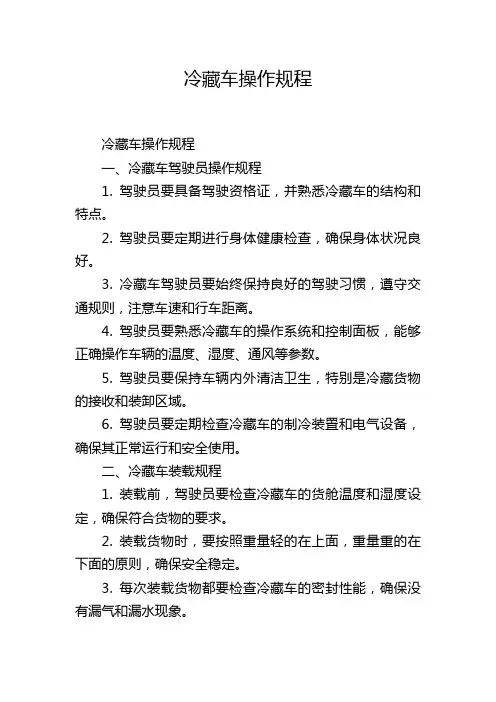 冷藏车操作规程

冷藏车操作规程

一、冷藏车驾驶员操作规程

1. 驾驶员要具备驾驶资格证，并熟悉冷藏车的结构和特点。

2. 驾驶员要定期进行身体健康检查，确保身体状况良好。

3. 冷藏车驾驶员要始终保持良好的驾驶习惯，遵守交通规则，注意车速和行车距离。

4. 驾驶员要熟悉冷藏车的操作系统和控制面板，能够正确操作车辆的温度、湿度、通风等参数。

5. 驾驶员要保持车辆内外清洁卫生，特别是冷藏货物的接收和装卸区域。

6. 驾驶员要定期检查冷藏车的制冷装置和电气设备，确保其正常运行和安全使用。

二、冷藏车装载规程

1. 装载前，驾驶员要检查冷藏车的货舱温度和湿度设定，确保符合货物的要求。

2. 装载货物时，要按照重量轻的在上面，重量重的在下面的原则，确保安全稳定。

3. 每次装载货物都要检查冷藏车的密封性能，确保没有漏气和漏水现象。